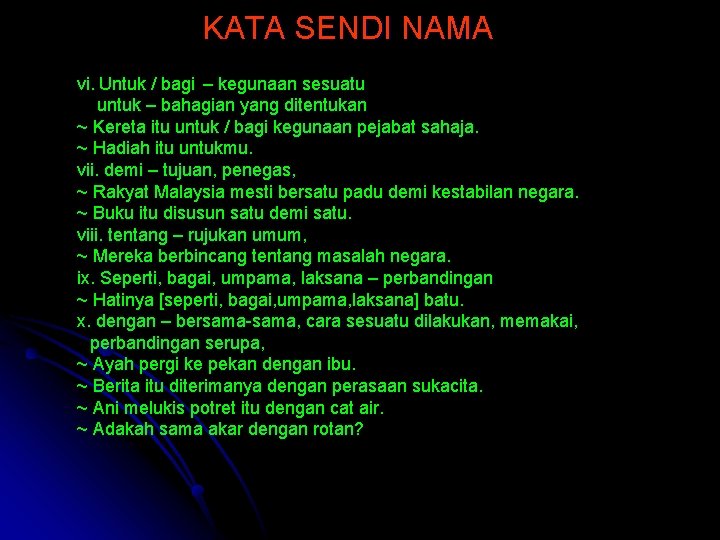 KATA SENDI NAMA

vi. Untuk / bagi – kegunaan sesuatu
untuk – bahagian yang ditentukan
~ Kereta itu untuk / bagi kegunaan pejabat sahaja.
~ Hadiah itu untukmu.
vii. demi – tujuan, penegas,
~ Rakyat Malaysia mesti bersatu padu demi kestabilan negara.
~ Buku itu disusun satu demi satu.
viii. tentang – rujukan umum,
~ Mereka berbincang tentang masalah negara.
ix. Seperti, bagai, umpama, laksana – perbandingan
~ Hatinya [seperti, bagai,umpama,laksana] batu.
x. dengan – bersama-sama, cara sesuatu dilakukan, memakai, perbandingan serupa,
~ Ayah pergi ke pekan dengan ibu.
~ Berita itu diterimanya dengan perasaan sukacita.
~ Ani melukis potret itu dengan cat air.
~ Adakah sama akar dengan rotan?